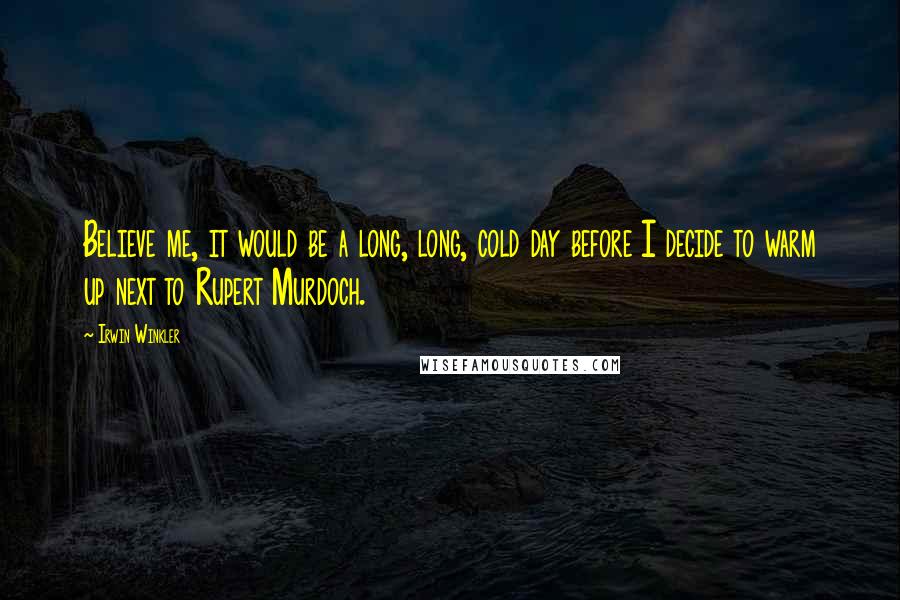 Believe me, it would be a long, long, cold day before I decide to warm up next to Rupert Murdoch.

~ Irwin Winkler

WISEFAMOUSQUOTES.COM